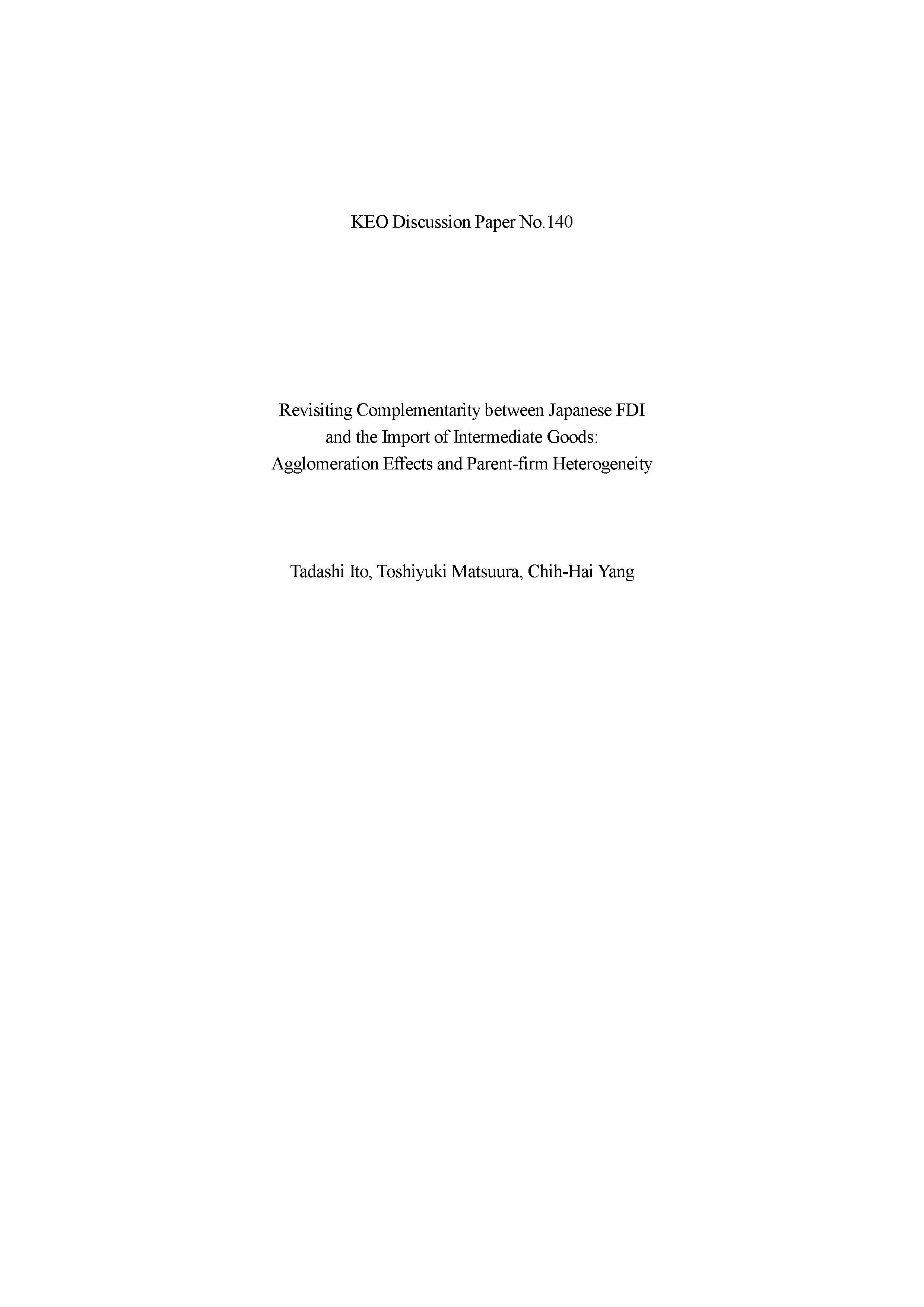 KEO Discussion Paper No.140

Revisiting Complementarity between Japanese FDI and the Import of Intermediate Goods: Agglomeration Effects and Parent-firm Heterogeneity

Tadashi Ito, Toshiyuki Matsuura, Chih-Hai Yang